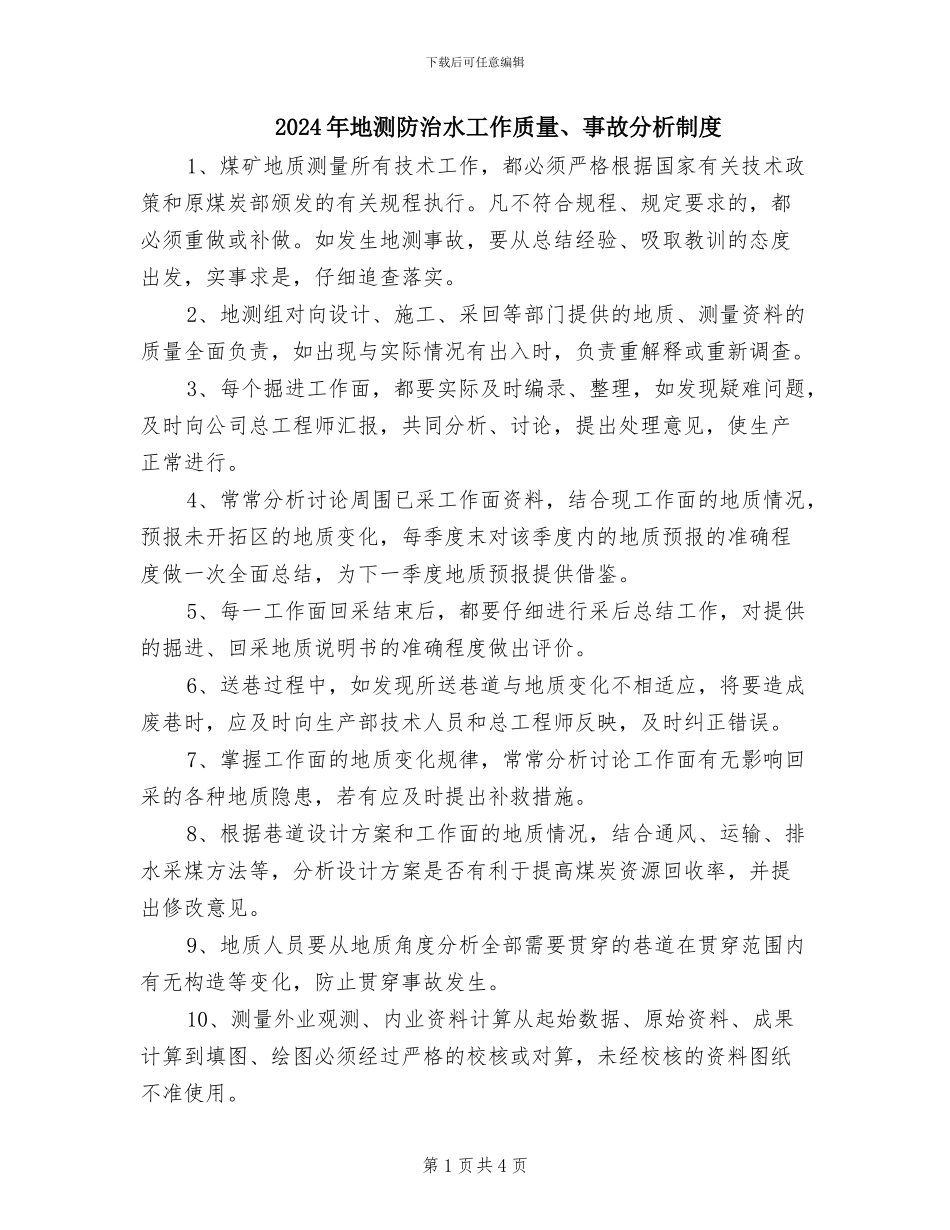 下载后可任意编辑

2024年地测防治水工作质量、事故分析制度

1、煤矿地质测量所有技术工作，都必须严格根据国家有关技术政策和原煤炭部颁发的有关规程执行。凡不符合规程、规定要求的，都必须重做或补做。如发生地测事故，要从总结经验、吸取教训的态度出发，实事求是，仔细追查落实。

2、地测组对向设计、施工、采回等部门提供的地质、测量资料的质量全面负责，如出现与实际情况有出入时，负责重解释或重新调查。

3、每个掘进工作面，都要实际及时编录、整理，如发现疑难问题，及时向公司总工程师汇报，共同分析、讨论，提出处理意见，使生产正常进行。

4、常常分析讨论周围已采工作面资料，结合现工作面的地质情况，预报未开拓区的地质变化，每季度末对该季度内的地质预报的准确程度做一次全面总结，为下一季度地质预报提供借鉴。

5、每一工作面回采结束后，都要仔细进行采后总结工作，对提供的掘进、回采地质说明书的准确程度做出评价。

6、送巷过程中，如发现所送巷道与地质变化不相适应，将要造成废巷时，应及时向生产部技术人员和总工程师反映，及时纠正错误。

7、掌握工作面的地质变化规律，常常分析讨论工作面有无影响回采的各种地质隐患，若有应及时提出补救措施。

8、根据巷道设计方案和工作面的地质情况，结合通风、运输、排水采煤方法等，分析设计方案是否有利于提高煤炭资源回收率，并提出修改意见。

9、地质人员要从地质角度分析全部需要贯穿的巷道在贯穿范围内有无构造等变化，防止贯穿事故发生。

10、测量外业观测、内业资料计算从起始数据、原始资料、成果计算到填图、绘图必须经过严格的校核或对算，未经校核的资料图纸不准使用。

第1页共4页